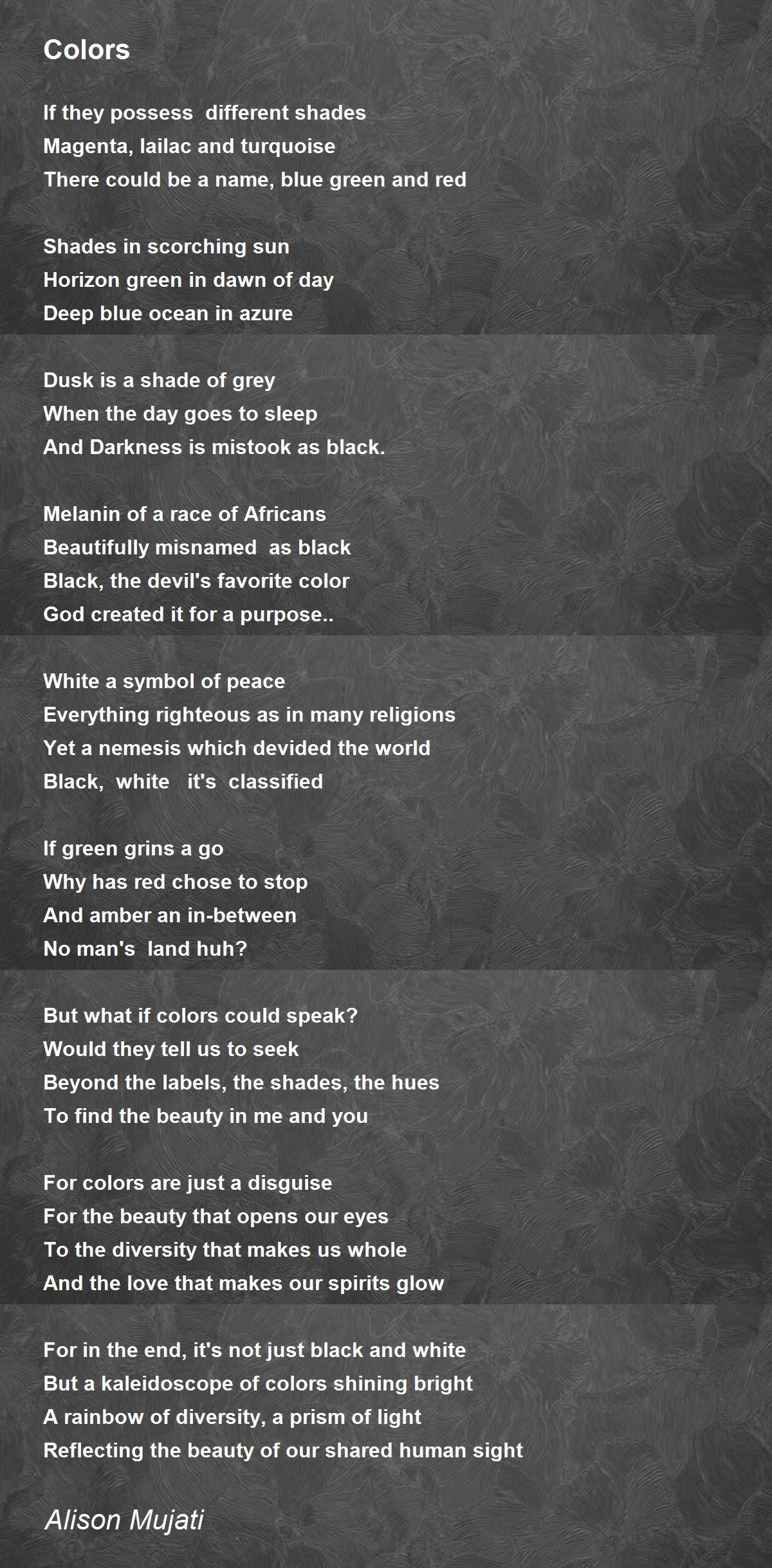 Colors

If they possess different shades
Magenta, lailac and turquoise
There could be a name, blue green and red

Shades in scorching sun
Horizon green in dawn of day
Deep blue ocean in azure

Dusk is a shade of grey
When the day goes to sleep
And Darkness is mistook as black.

Melanin of a race of Africans
Beautifully misnamed as black
Black, the devil's favorite color
God created it for a purpose..

White a symbol of peace
Everything righteous as in many religions
Yet a nemesis which devided the world
Black, white it's classified

If green grins a go
Why has red chose to stop
And amber an in-between
No man's land huh?

But what if colors could speak?
Would they tell us to seek
Beyond the labels, the shades, the hues
To find the beauty in me and you

For colors are just a disguise
For the beauty that opens our eyes
To the diversity that makes us whole
And the love that makes our spirits glow

For in the end, it's not just black and white
But a kaleidoscope of colors shining bright
A rainbow of diversity, a prism of light
Reflecting the beauty of our shared human sight

Alison Mujati